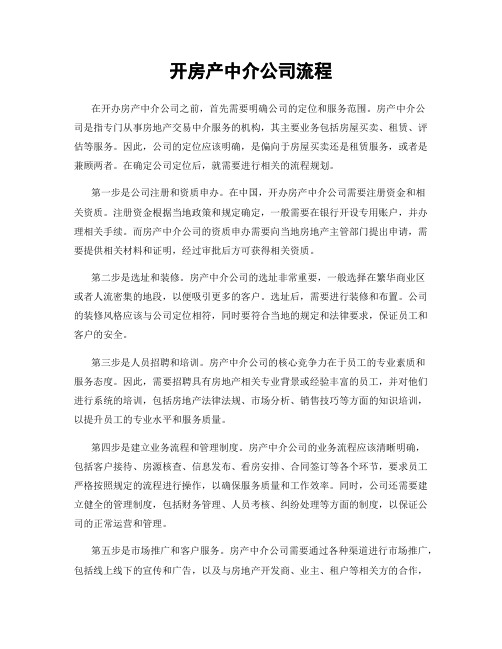 开房产中介公司流程

在开办房产中介公司之前，首先需要明确公司的定位和服务范围。房产中介公司是指专门从事房地产交易中介服务的机构，其主要业务包括房屋买卖、租赁、评估等服务。因此，公司的定位应该明确，是偏向于房屋买卖还是租赁服务，或者是兼顾两者。在确定公司定位后，就需要进行相关的流程规划。

第一步是公司注册和资质申办。在中国，开办房产中介公司需要注册资金和相关资质。注册资金根据当地政策和规定确定，一般需要在银行开设专用账户，并办理相关手续。而房产中介公司的资质申办需要向当地房地产主管部门提出申请，需要提供相关材料和证明，经过审批后方可获得相关资质。

第二步是选址和装修。房产中介公司的选址非常重要，一般选择在繁华商业区或者人流密集的地段，以便吸引更多的客户。选址后，需要进行装修和布置。公司的装修风格应该与公司定位相符，同时要符合当地的规定和法律要求，保证员工和客户的安全。

第三步是人员招聘和培训。房产中介公司的核心竞争力在于员工的专业素质和服务态度。因此，需要招聘具有房地产相关专业背景或经验丰富的员工，并对他们进行系统的培训，包括房地产法律法规、市场分析、销售技巧等方面的知识培训，以提升员工的专业水平和服务质量。

第四步是建立业务流程和管理制度。房产中介公司的业务流程应该清晰明确，包括客户接待、房源核查、信息发布、看房安排、合同签订等各个环节，要求员工严格按照规定的流程进行操作，以确保服务质量和工作效率。同时，公司还需要建立健全的管理制度，包括财务管理、人员考核、纠纷处理等方面的制度，以保证公司的正常运营和管理。

第五步是市场推广和客户服务。房产中介公司需要通过各种渠道进行市场推广，包括线上线下的宣传和广告，以及与房地产开发商、业主、租户等相关方的合作，